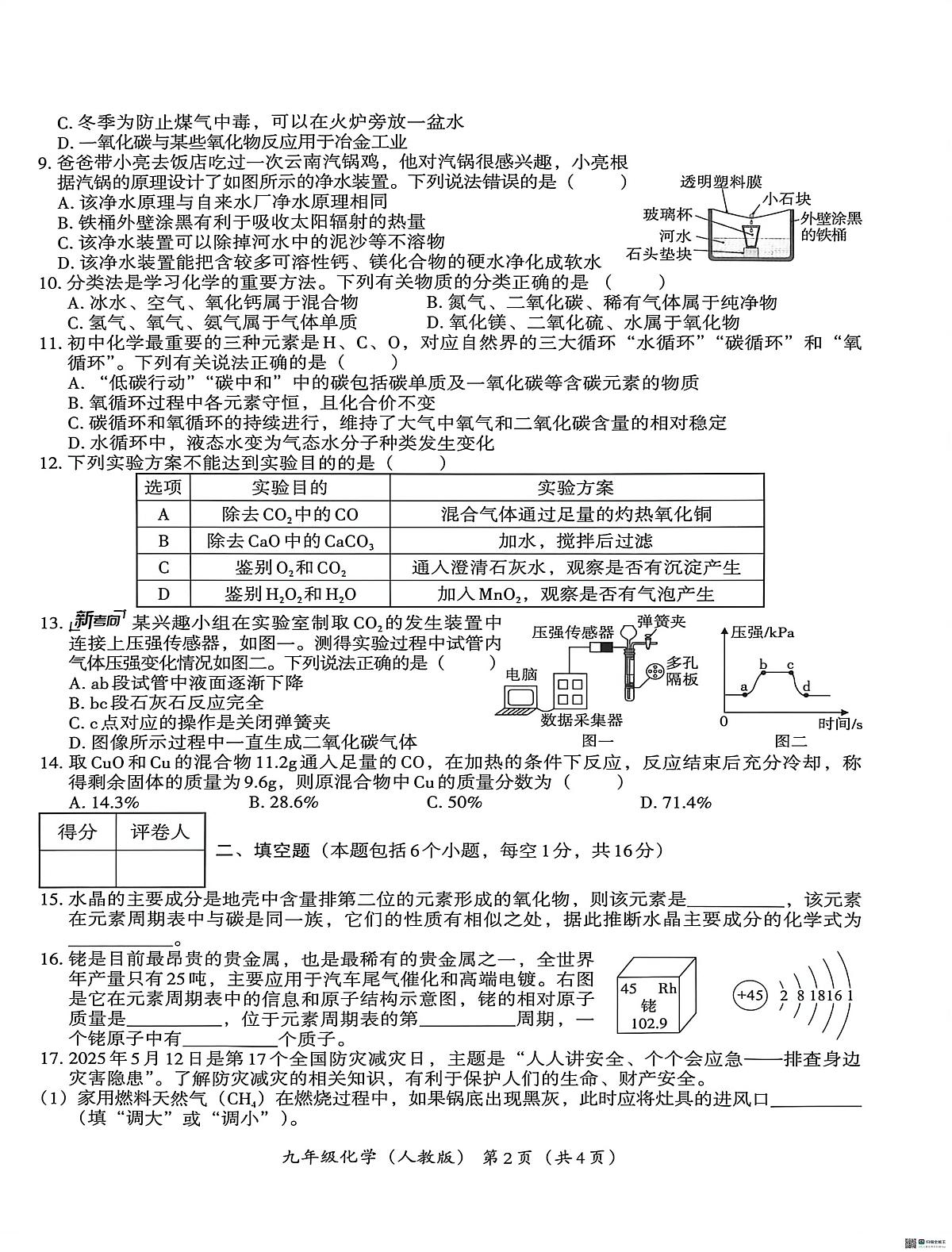 C. 冬季为防止煤气中毒，可以在火炉旁放一盆水
D. 一氧化碳与某些氧化物反应用于冶金工业
9. 爸爸带小亮去饭店吃过一次云南汽锅鸡，他对汽锅很感兴趣，小亮根据汽锅的原理设计了如图所示的净水装置。下列说法错误的是（　　）
A. 该净水原理与自来水厂净水原理相同
B. 铁桶外壁涂黑有利于吸收太阳辐射的热量
C. 该净水装置可以除掉河水中的泥沙等不溶物
D. 该净水装置能把含较多可溶性钙、镁化合物的硬水净化成软水

透明塑料膜
小石块
玻璃杯
外壁涂黑的铁桶
河水
石头垫块

10. 分类法是学习化学的重要方法。下列有关物质的分类正确的是（　　）
A. 冰水、空气、氧化钙属于混合物
B. 氮气、二氧化碳、稀有气体属于纯净物
C. 氢气、氧气、氨气属于气体单质
D. 氧化镁、二氧化硫、水属于氧化物
11. 初中化学最重要的三种元素是H、C、O，对应自然界的三大循环“水循环”“碳循环”和“氧循环”。下列有关说法正确的是（　　）
A. “低碳行动”“碳中和”中的碳包括碳单质及一氧化碳等含碳元素的物质
B. 氧循环过程中各元素守恒，且化合价不变
C. 碳循环和氧循环的持续进行，维持了大气中氧气和二氧化碳含量的相对稳定
D. 水循环中，液态水变为气态水分子种类发生变化
12. 下列实验方案不能达到实验目的的是（　　）

| 选项 | 实验目的 | 实验方案 |
|---|---|---|
| A | 除去$CO_2$中的CO | 混合气体通过足量的灼热氧化铜 |
| B | 除去CaO中的$CaCO_3$ | 加水，搅拌后过滤 |
| C | 鉴别$O_2$和$CO_2$ | 通入澄清石灰水，观察是否有沉淀产生 |
| D | 鉴别$H_2O_2$和$H_2O$ | 加入$MnO_2$，观察是否有气泡产生 |

13. 新考向 某兴趣小组在实验室制取$CO_2$的发生装置中连接上压强传感器，如图一。测得实验过程中试管内气体压强变化情况如图二。下列说法正确的是（　　）
A. ab段试管中液面逐渐下降
B. bc段石灰石反应完全
C. c点对应的操作是关闭弹簧夹
D. 图像所示过程中一直生成二氧化碳气体

压强传感器
弹簧夹
多孔隔板
电脑
数据采集器
图一
压强/kPa
a b c d
0
时间/s
图二

14. 取CuO和Cu的混合物11.2g通入足量的CO，在加热的条件下反应，反应结束后充分冷却，称得剩余固体的质量为9.6g，则原混合物中Cu的质量分数为（　　）
A. 14.3%　　B. 28.6%　　C. 50%　　D. 71.4%

| 得分 | 评卷人 |
|---|---|
| | |

二、填空题（本题包括6个小题，每空1分，共16分）
15. 水晶的主要成分是地壳中含量排第二位的元素形成的氧化物，则该元素是__________，该元素在元素周期表中与碳是同一族，它们的性质有相似之处，据此推断水晶主要成分的化学式为__________。
16. 铑是目前最昂贵的贵金属，也是最稀有的贵金属之一，全世界年产量只有25吨，主要应用于汽车尾气催化和高端电镀。右图是它在元素周期表中的信息和原子结构示意图，铑的相对原子质量是__________，位于元素周期表的第__________周期，一个铑原子中有__________个质子。

45 Rh
铑
102.9
+45 2 8 18 16 1

17. 2025年5月12日是第17个全国防灾减灾日，主题是“人人讲安全、个个会应急——排查身边灾害隐患”。了解防灾减灾的相关知识，有利于保护人们的生命、财产安全。
（1）家用燃料天然气（$CH_4$）在燃烧过程中，如果锅底出现黑灰，此时应将灶具的进风口__________（填“调大”或“调小”）。

九年级化学（人教版） 第2页（共4页）